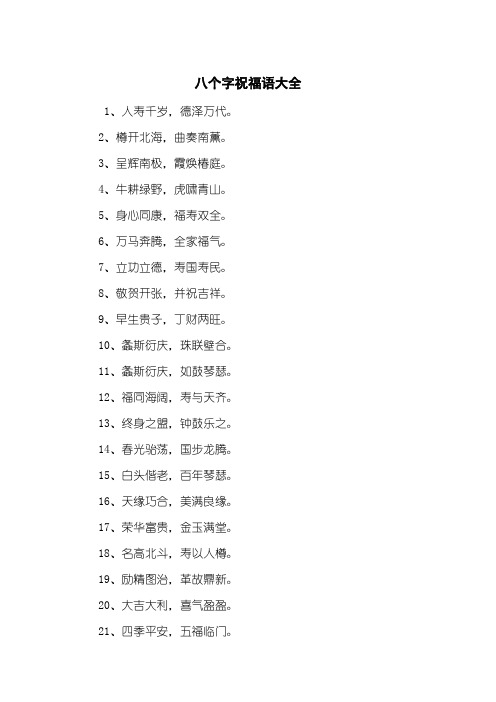 八个字祝福语大全

1、人寿千岁，德泽万代。

2、樽开北海，曲奏南薰。

3、呈辉南极，霞焕椿庭。

4、牛耕绿野，虎啸青山。

5、身心同康，福寿双全。

6、万马奔腾，全家福气。

7、立功立德，寿国寿民。

8、敬贺开张，并祝吉祥。

9、早生贵子，丁财两旺。

10、螽斯衍庆，珠联壁合。

11、螽斯衍庆，如鼓琴瑟。

12、福同海阔，寿与天齐。

13、终身之盟，钟鼓乐之。

14、春光骀荡，国步龙腾。

15、白头偕老，百年琴瑟。

16、天缘巧合，美满良缘。

17、荣华富贵，金玉满堂。

18、名高北斗，寿以人樽。

19、励精图治，革故鼎新。

20、大吉大利，喜气盈盈。

21、四季平安，五福临门。